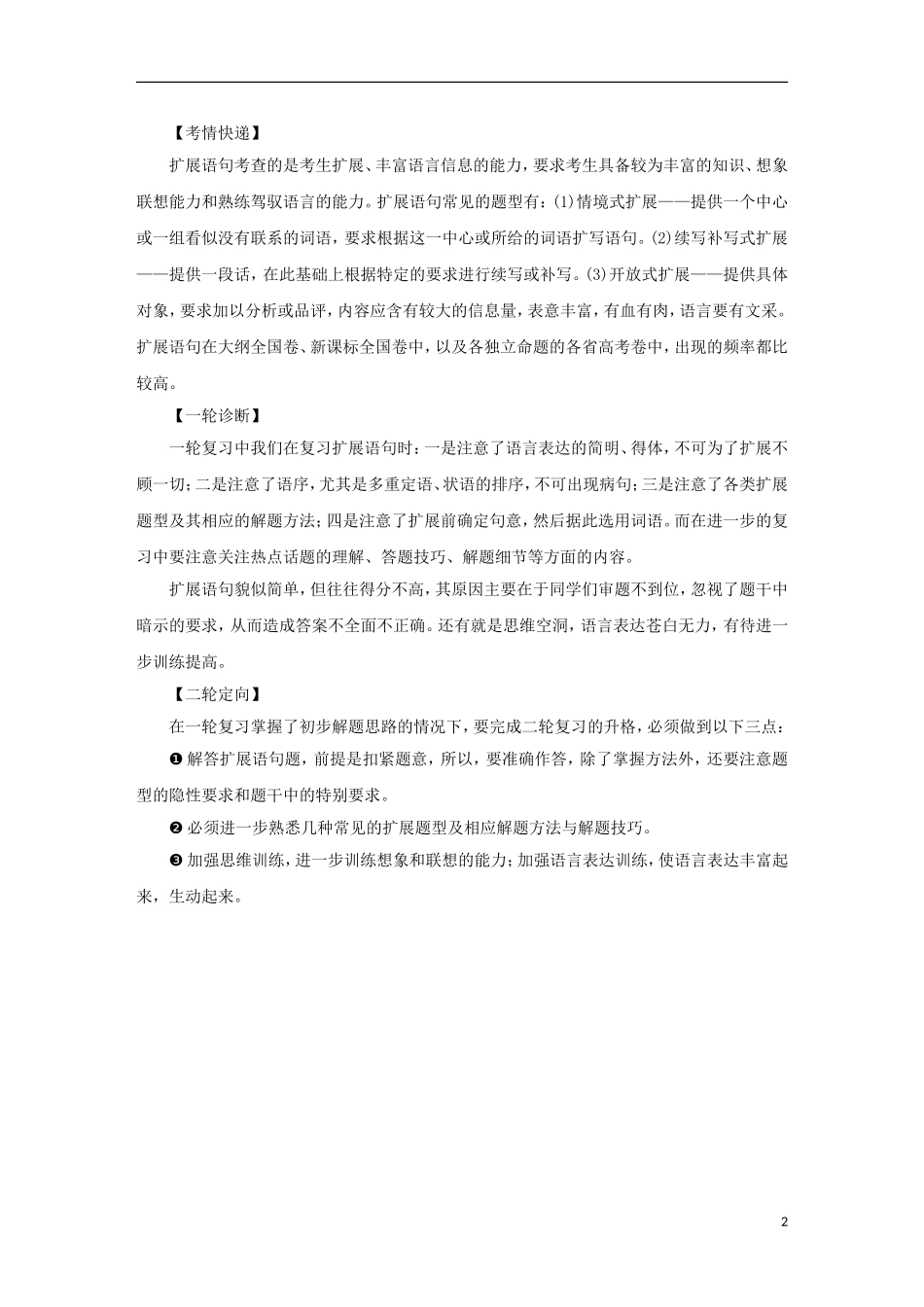 【考情快递】

扩展语句考查的是考生扩展、丰富语言信息的能力，要求考生具备较为丰富的知识、想象联想能力和熟练驾驭语言的能力。扩展语句常见的题型有：(1)情境式扩展——提供一个中心或一组看似没有联系的词语，要求根据这一中心或所给的词语扩写语句。(2)续写补写式扩展——提供一段话，在此基础上根据特定的要求进行续写或补写。(3)开放式扩展——提供具体对象，要求加以分析或品评，内容应含有较大的信息量，表意丰富，有血有肉，语言要有文采。扩展语句在大纲全国卷、新课标全国卷中，以及各独立命题的各省高考卷中，出现的频率都比较高。

【一轮诊断】

一轮复习中我们在复习扩展语句时：一是注意了语言表达的简明、得体，不可为了扩展不顾一切；二是注意了语序，尤其是多重定语、状语的排序，不可出现病句；三是注意了各类扩展题型及其相应的解题方法；四是注意了扩展前确定句意，然后据此选用词语。而在进一步的复习中要注意关注热点话题的理解、答题技巧、解题细节等方面的内容。

扩展语句貌似简单，但往往得分不高，其原因主要在于同学们审题不到位，忽视了题干中暗示的要求，从而造成答案不全面不正确。还有就是思维空洞，语言表达苍白无力，有待进一步训练提高。

【二轮定向】

在一轮复习掌握了初步解题思路的情况下，要完成二轮复习的升格，必须做到以下三点：

❶ 解答扩展语句题，前提是扣紧题意，所以，要准确作答，除了掌握方法外，还要注意题型的隐性要求和题干中的特别要求。

❷ 必须进一步熟悉几种常见的扩展题型及相应解题方法与解题技巧。

❸ 加强思维训练，进一步训练想象和联想的能力；加强语言表达训练，使语言表达丰富起来，生动起来。

2